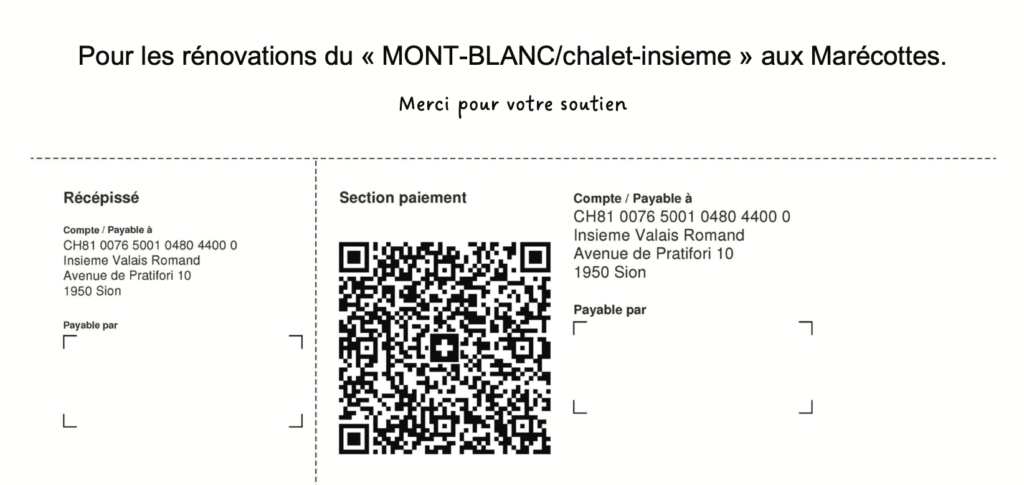 Pour les rénovations du « MONT-BLANC/chalet-insieme » aux Marécottes.

Merci pour votre soutien

Récépissé

Compte / Payable à
CH81 0076 5001 0480 4400 0
Insieme Valais Romand
Avenue de Pratifori 10
1950 Sion

Payable par

Section paiement

Compte / Payable à
CH81 0076 5001 0480 4400 0
Insieme Valais Romand
Avenue de Pratifori 10
1950 Sion

Payable par